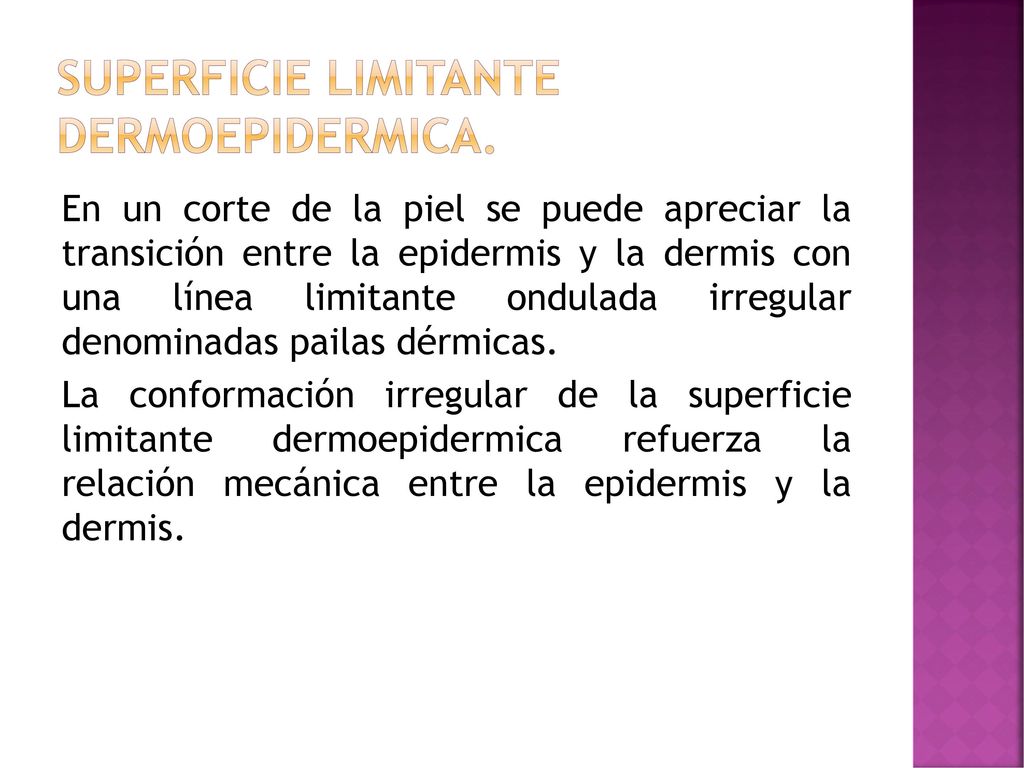 SUPERFICIE LIMITANTE DERMOEPIDERMICA.

En un corte de la piel se puede apreciar la transición entre la epidermis y la dermis con una línea limitante ondulada irregular denominadas pailas dérmicas.

La conformación irregular de la superficie limitante dermoepidermica refuerza la relación mecánica entre la epidermis y la dermis.